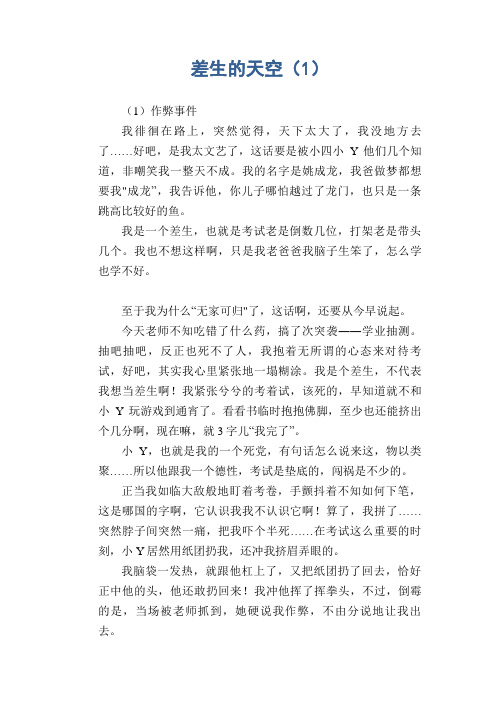 差生的天空（1）

（1）作弊事件

我徘徊在路上，突然觉得，天下太大了，我没地方去了……好吧，是我太文艺了，这话要是被小四小 Y 他们几个知道，非嘲笑我一整天不成。我的名字是姚成龙，我爸做梦都想要我"成龙"，我告诉他，你儿子哪怕越过了龙门，也只是一条跳高比较好的鱼。

我是一个差生，也就是考试老是倒数几位，打架老是带头几个。我也不想这样啊，只是我老爸爸我脑子生笨了，怎么学也学不好。

至于我为什么“无家可归"了，这话啊，还要从今早说起。

今天老师不知吃错了什么药，搞了次突袭——学业抽测。抽吧抽吧，反正也死不了人，我抱着无所谓的心态来对待考试，好吧，其实我心里紧张地一塌糊涂。我是个差生，不代表我想当差生啊！我紧张兮兮的考着试，该死的，早知道就不和小 Y 玩游戏到通宵了。看看书临时抱抱佛脚，至少也还能挤出个几分啊，现在嘛，就 3 字儿“我完了”。

小 Y，也就是我的一个死党，有句话怎么说来这，物以类聚……所以他跟我一个德性，考试是垫底的，闯祸是不少的。

正当我如临大敌般地盯着考卷，手颤抖着不知如何下笔，这是哪国的字啊，它认识我我不认识它啊！算了，我拼了……突然脖子间突然一痛，把我吓个半死……在考试这么重要的时刻，小 Y 居然用纸团扔我，还冲我挤眉弄眼的。

我脑袋一发热，就跟他杠上了，又把纸团扔了回去，恰好正中他的头，他还敢扔回来！我冲他挥了挥拳头，不过，倒霉的是，当场被老师抓到，她硬说我作弊，不由分说地让我出去。